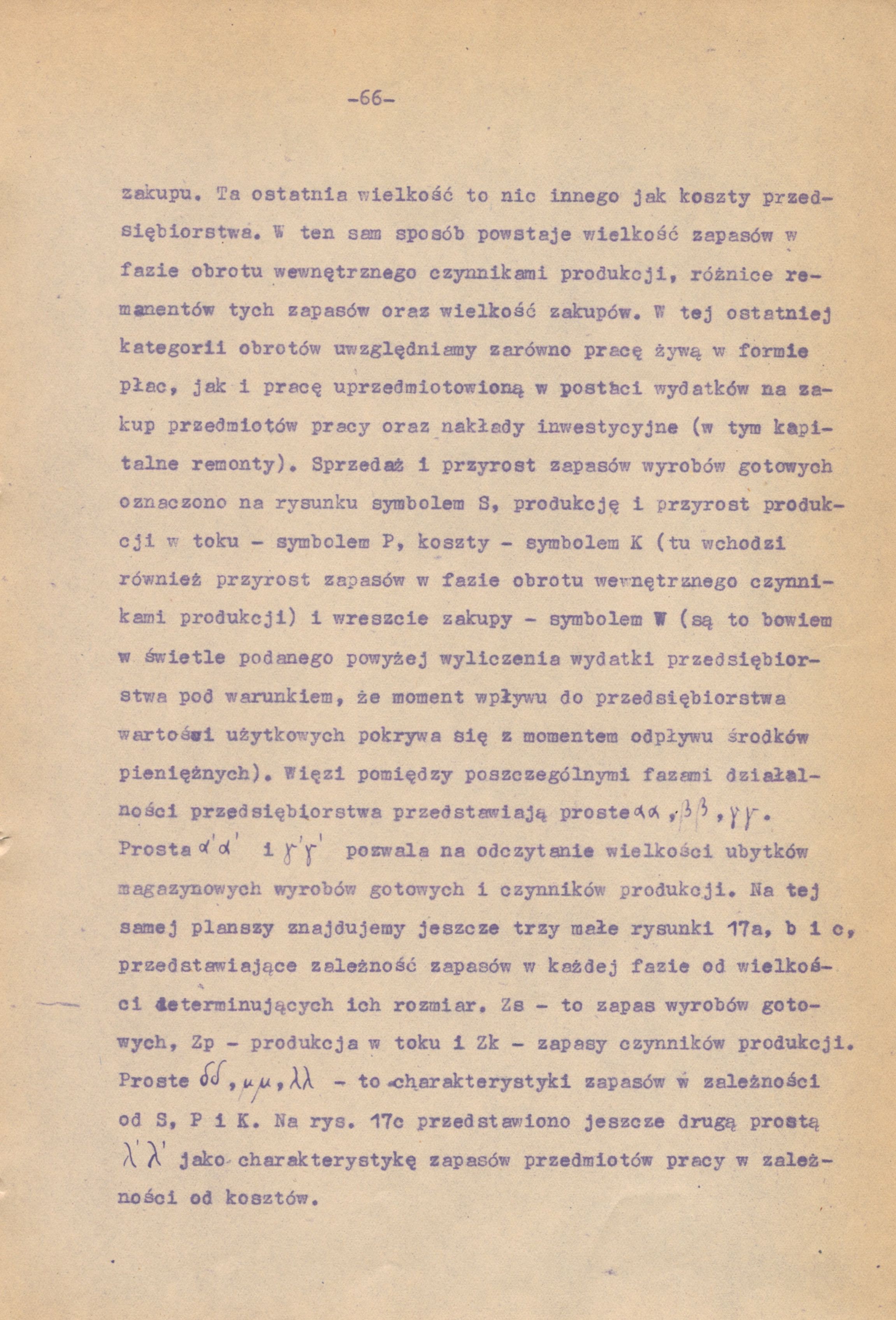 -66-

zakupu. Ta ostatnia wielkość to nic innego jak koszty przedsiębiorstwa. W ten sam sposób powstaje wielkość zapasów w fazie obrotu wewnętrznego czynnikami produkcji, różnice remanentów tych zapasów oraz wielkość zakupów. W tej ostatniej kategorii obrotów uwzględniamy zarówno pracę żywą w formie płac, jak i pracę uprzedmiotowioną w postaci wydatków na zakup przedmiotów pracy oraz nakłady inwestycyjne (w tym kapitalne remonty). Sprzedaż i przyrost zapasów wyrobów gotowych oznaczono na rysunku symbolem S, produkcję i przyrost produkcji w toku - symbolem P, koszty - symbolem K (tu wchodzi również przyrost zapasów w fazie obrotu wewnętrznego czynnikami produkcji) i wreszcie zakupy - symbolem W (są to bowiem w świetle podanego powyżej wyliczenia wydatki przedsiębiorstwa pod warunkiem, że moment wpływu do przedsiębiorstwa wartości użytkowych pokrywa się z momentem odpływu środków pieniężnych). Więzi pomiędzy poszczególnymi fazami działalności przedsiębiorstwa przedstawiają proste $\alpha\alpha$, $\beta\beta$, $\gamma\gamma$. Prosta $\alpha'\alpha'$ i $\gamma'\gamma'$ pozwala na odczytanie wielkości ubytków magazynowych wyrobów gotowych i czynników produkcji. Na tej samej planszy znajdujemy jeszcze trzy małe rysunki 17a, b i c, przedstawiające zależność zapasów w każdej fazie od wielkości determinujących ich rozmiar. Zs - to zapas wyrobów gotowych, Zp - produkcja w toku i Zk - zapasy czynników produkcji. Proste $\delta\delta$, $\mu\mu$, $\lambda\lambda$ - to charakterystyki zapasów w zależności od S, P i K. Na rys. 17c przedstawiono jeszcze drugą prostą $\lambda'\lambda'$ jako charakterystykę zapasów przedmiotów pracy w zależności od kosztów.